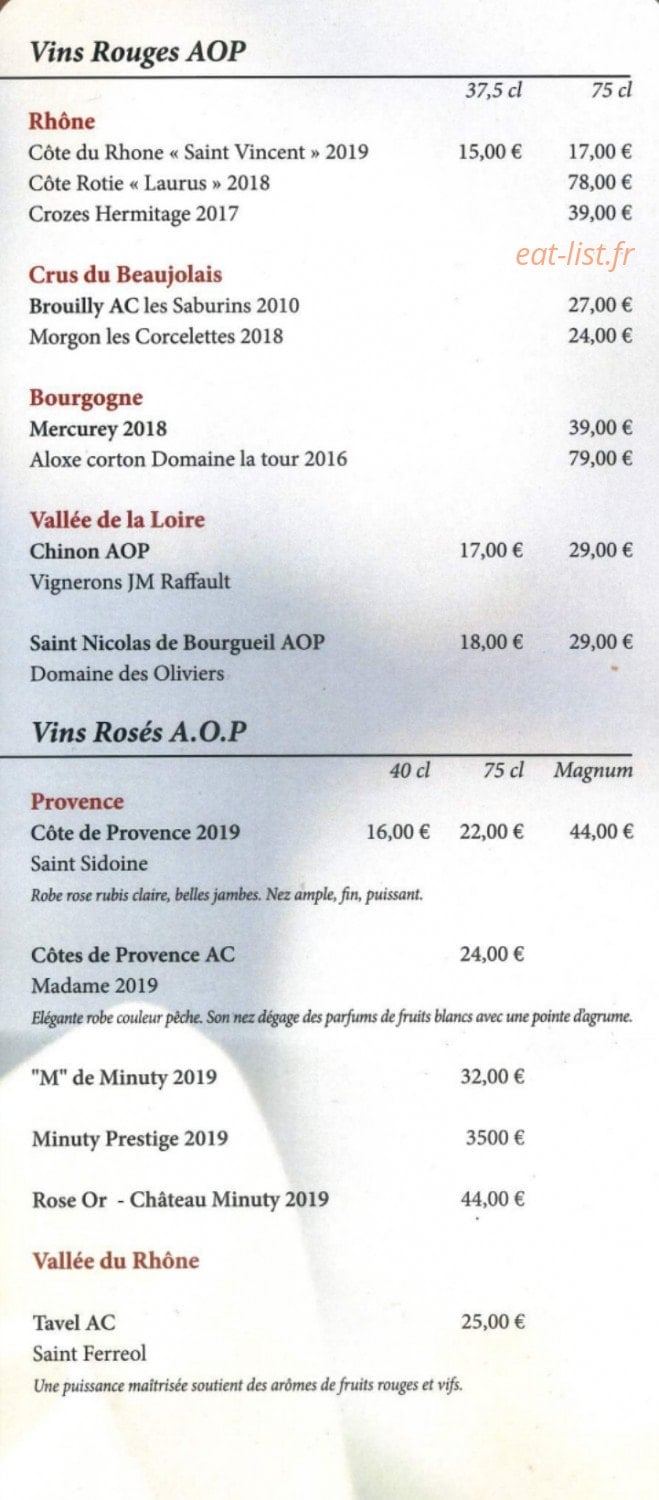 Vins Rouges AOP

37,5 cl 75 cl

Rhône
Côte du Rhone « Saint Vincent » 2019 15,00 € 17,00 €
Côte Rotie « Laurus » 2018 78,00 €
Crozes Hermitage 2017 39,00 €

Crus du Beaujolais
Brouilly AC les Saburins 2010 27,00 €
Morgon les Corcelettes 2018 24,00 €

Bourgogne
Mercurey 2018 39,00 €
Aloxe corton Domaine la tour 2016 79,00 €

Vallée de la Loire
Chinon AOP 17,00 € 29,00 €
Vignerons JM Raffault

Saint Nicolas de Bourgueil AOP 18,00 € 29,00 €
Domaine des Oliviers

Vins Rosés A.O.P

40 cl 75 cl Magnum

Provence
Côte de Provence 2019 16,00 € 22,00 € 44,00 €
Saint Sidoine
Robe rose rubis claire, belles jambes. Nez ample, fin, puissant.

Côtes de Provence AC 24,00 €
Madame 2019
Elégante robe couleur pêche. Son nez dégage des parfums de fruits blancs avec une pointe d'agrume.

"M" de Minuty 2019 32,00 €

Minuty Prestige 2019 3500 €

Rose Or - Château Minuty 2019 44,00 €

Vallée du Rhône

Tavel AC 25,00 €
Saint Ferreol
Une puissance maîtrisée soutient des arômes de fruits rouges et vifs.

eat-list.fr